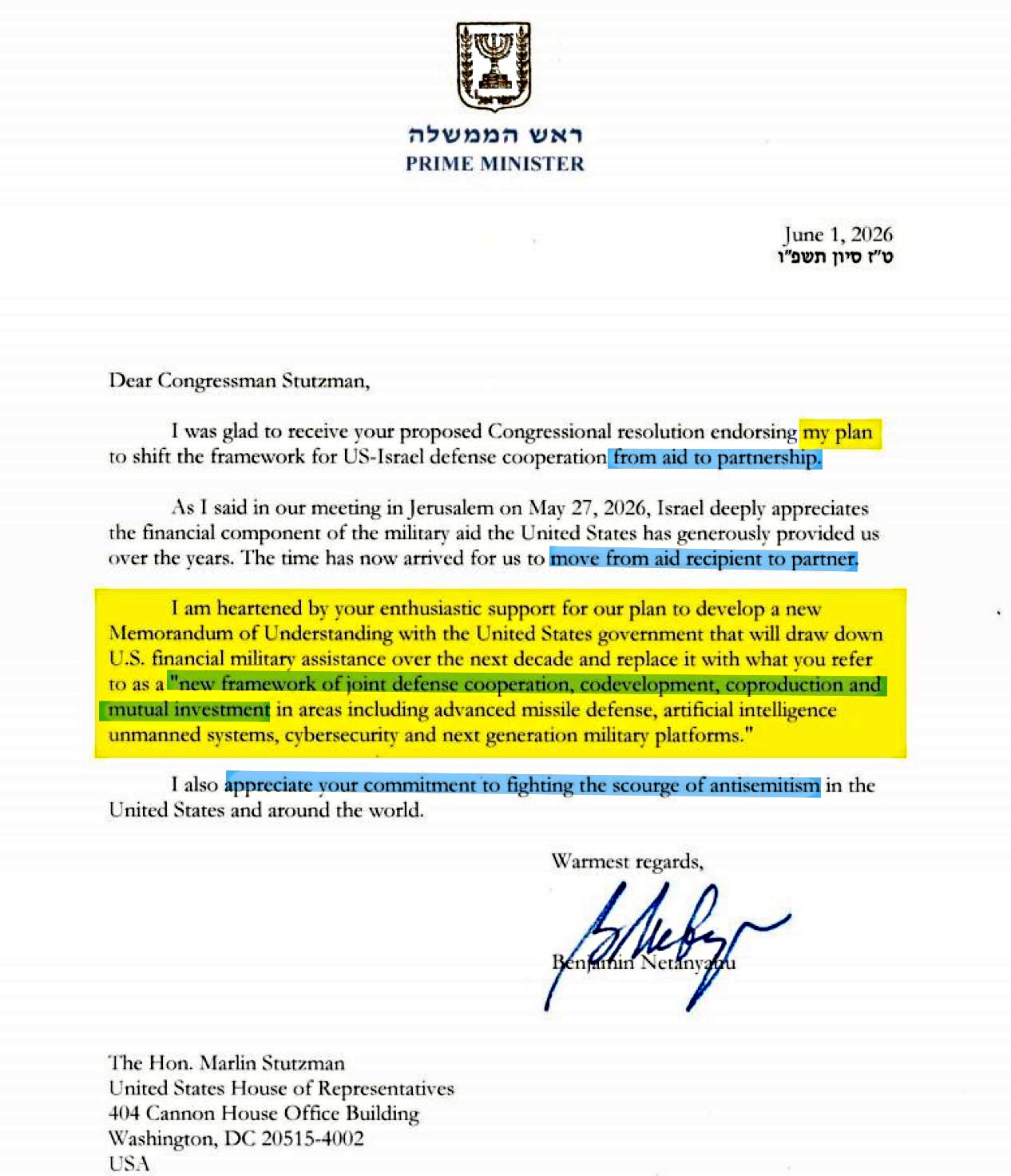 ראש הממשלה
PRIME MINISTER

June 1, 2026
ט"ז סיון תשפ"ו

Dear Congressman Stutzman,

I was glad to receive your proposed Congressional resolution endorsing my plan to shift the framework for US-Israel defense cooperation from aid to partnership.

As I said in our meeting in Jerusalem on May 27, 2026, Israel deeply appreciates the financial component of the military aid the United States has generously provided us over the years. The time has now arrived for us to move from aid recipient to partner.

I am heartened by your enthusiastic support for our plan to develop a new Memorandum of Understanding with the United States government that will draw down U.S. financial military assistance over the next decade and replace it with what you refer to as a "new framework of joint defense cooperation, codevelopment, coproduction and mutual investment in areas including advanced missile defense, artificial intelligence unmanned systems, cybersecurity and next generation military platforms."

I also appreciate your commitment to fighting the scourge of antisemitism in the United States and around the world.

Warmest regards,

Benjamin Netanyahu

The Hon. Marlin Stutzman
United States House of Representatives
404 Cannon House Office Building
Washington, DC 20515-4002
USA